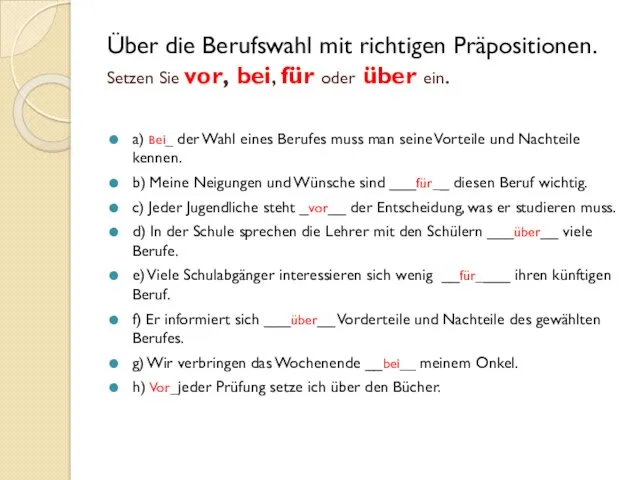 Über die Berufswahl mit richtigen Präpositionen.
Setzen Sie vor, bei, für oder über ein.

a) Bei_ der Wahl eines Berufes muss man seine Vorteile und Nachteile kennen.

b) Meine Neigungen und Wünsche sind ___für__ diesen Beruf wichtig.

c) Jeder Jugendliche steht _vor__ der Entscheidung, was er studieren muss.

d) In der Schule sprechen die Lehrer mit den Schülern ___über__ viele Berufe.

e) Viele Schulabgänger interessieren sich wenig __für____ ihren künftigen Beruf.

f) Er informiert sich ___über__ Vorderteile und Nachteile des gewählten Berufes.

g) Wir verbringen das Wochenende __bei__ meinem Onkel.

h) Vor_jeder Prüfung setze ich über den Bücher.